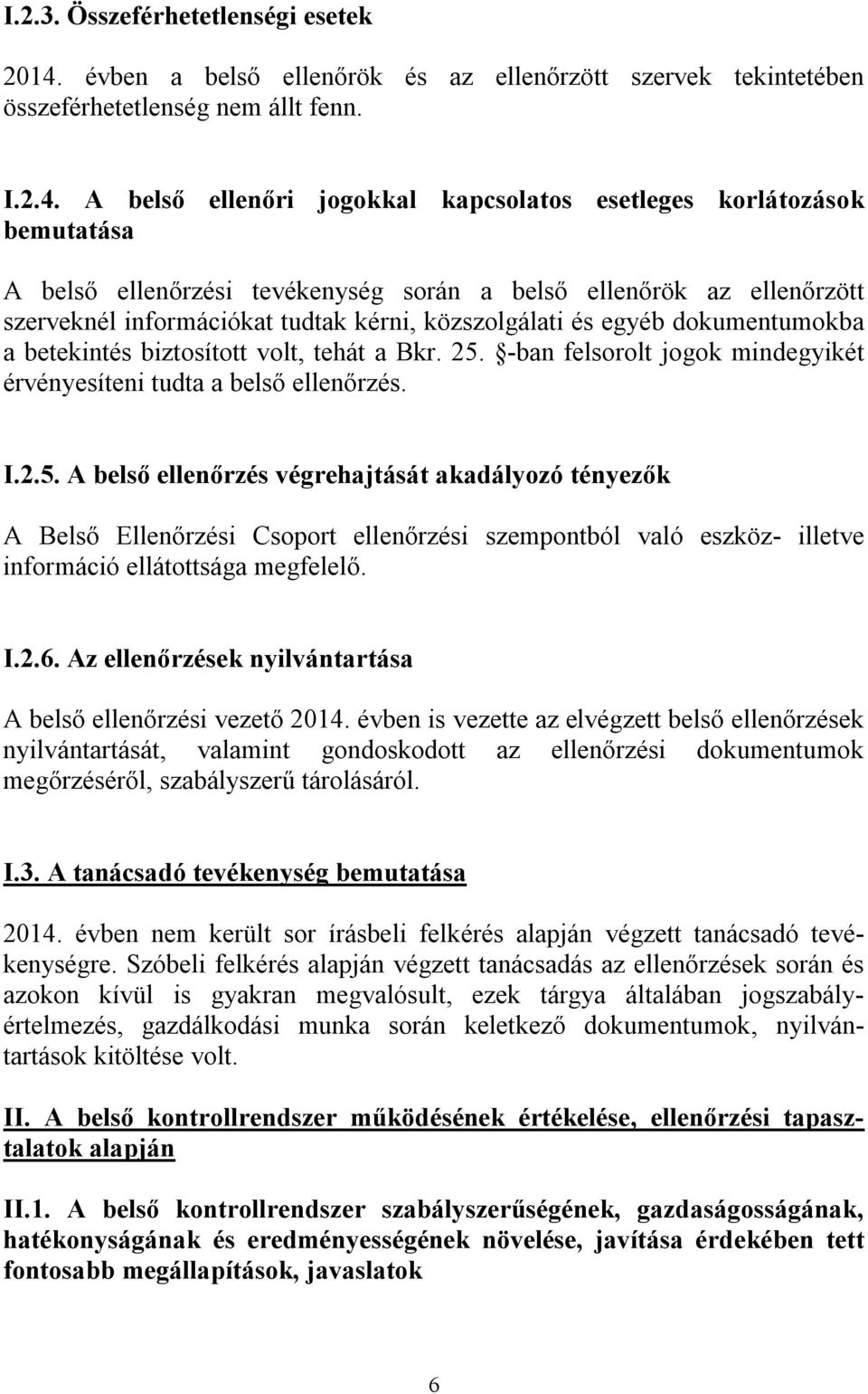 I.2.3. Összeférhetetlenségi esetek

2014. évben a belső ellenőrök és az ellenőrzött szervek tekintetében összeférhetetlenség nem állt fenn.

I.2.4. A belső ellenőri jogokkal kapcsolatos esetleges korlátozások bemutatása

A belső ellenőrzési tevékenység során a belső ellenőrök az ellenőrzött szerveknél információkat tudtak kérni, közszolgálati és egyéb dokumentumokba a betekintés biztosított volt, tehát a Bkr. 25. §-ban felsorolt jogok mindegyikét érvényesíteni tudta a belső ellenőrzés.

I.2.5. A belső ellenőrzés végrehajtását akadályozó tényezők

A Belső Ellenőrzési Csoport ellenőrzési szempontból való eszköz- illetve információ ellátottsága megfelelő.

I.2.6. Az ellenőrzések nyilvántartása

A belső ellenőrzési vezető 2014. évben is vezette az elvégzett belső ellenőrzések nyilvántartását, valamint gondoskodott az ellenőrzési dokumentumok megőrzéséről, szabályszerű tárolásáról.

I.3. A tanácsadó tevékenység bemutatása

2014. évben nem került sor írásbeli felkérés alapján végzett tanácsadó tevékenységre. Szóbeli felkérés alapján végzett tanácsadás az ellenőrzések során és azokon kívül is gyakran megvalósult, ezek tárgya általában jogszabályértelmezés, gazdálkodási munka során keletkező dokumentumok, nyilvántartások kitöltése volt.

II. A belső kontrollrendszer működésének értékelése, ellenőrzési tapasztalatok alapján

II.1. A belső kontrollrendszer szabályszerűségének, gazdaságosságának, hatékonyságának és eredményességének növelése, javítása érdekében tett fontosabb megállapítások, javaslatok

6